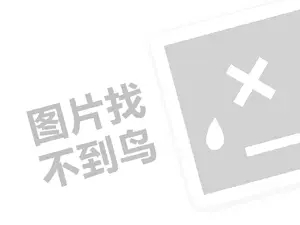 图片找
不到鸟